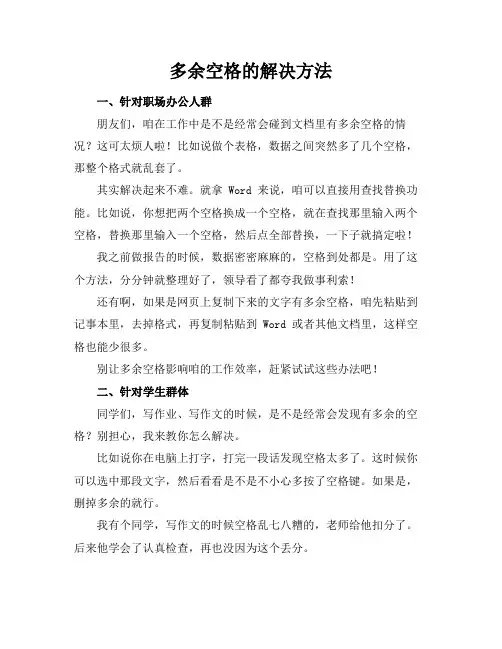 多余空格的解决方法

一、针对职场办公人群

朋友们，咱在工作中是不是经常会碰到文档里有多余空格的情况？这可太烦人啦！比如说做个表格，数据之间突然多了几个空格，那整个格式就乱套了。

其实解决起来不难。就拿 Word 来说，咱可以直接用查找替换功能。比如说，你想把两个空格换成一个空格，就在查找那里输入两个空格，替换那里输入一个空格，然后点全部替换，一下子就搞定啦！

我之前做报告的时候，数据密密麻麻的，空格到处都是。用了这个方法，分分钟就整理好了，领导看了都夸我做事利索！

还有啊，如果是网页上复制下来的文字有多余空格，咱先粘贴到记事本里，去掉格式，再复制粘贴到 Word 或者其他文档里，这样空格也能少很多。

别让多余空格影响咱的工作效率，赶紧试试这些办法吧！

二、针对学生群体

同学们，写作业、写作文的时候，是不是经常会发现有多余的空格？别担心，我来教你怎么解决。

比如说你在电脑上打字，打完一段话发现空格太多了。这时候你可以选中那段文字，然后看看是不是不小心多按了空格键。如果是，删掉多余的就行。

我有个同学，写作文的时候空格乱七八糟的，老师给他扣分了。后来他学会了认真检查，再也没因为这个丢分。